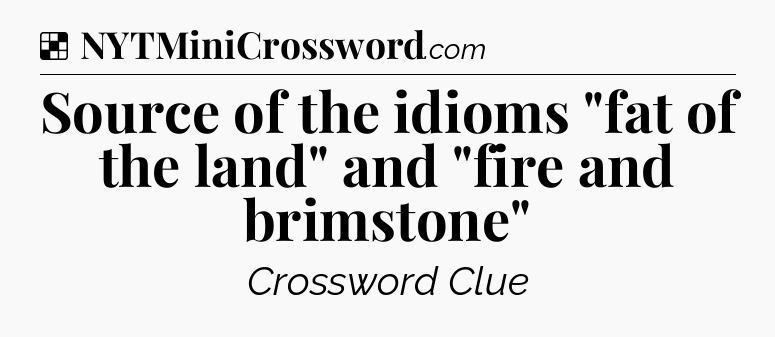 NYTMiniCrossword.com

Source of the idioms "fat of the land" and "fire and brimstone"

Crossword Clue